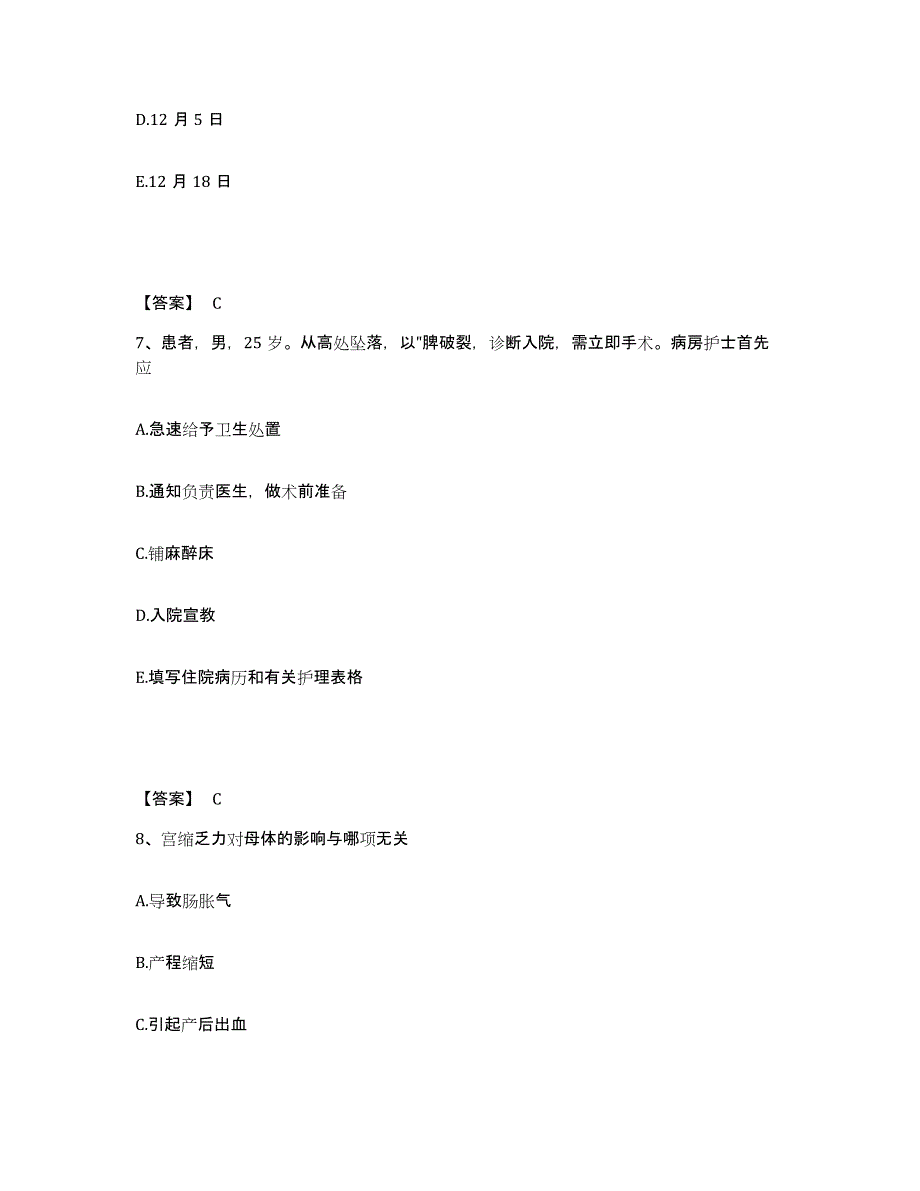 D.12 月 5 日

E.12 月 18 日

【答案】 C

7、患者，男，25 岁。从高处坠落，以"脾破裂，诊断入院，需立即手术。病房护士首先应

A.急速给予卫生处置

B.通知负责医生，做术前准备

C.铺麻醉床

D.入院宣教

E.填写住院病历和有关护理表格

【答案】 C

8、宫缩乏力对母体的影响与哪项无关

A.导致肠胀气

B.产程缩短

C.引起产后出血